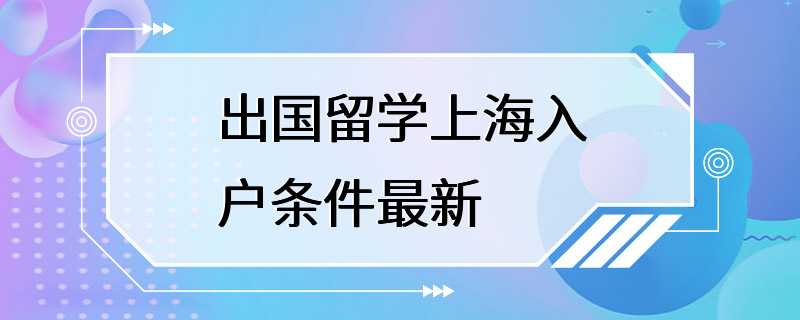 出国留学上海入户条件最新